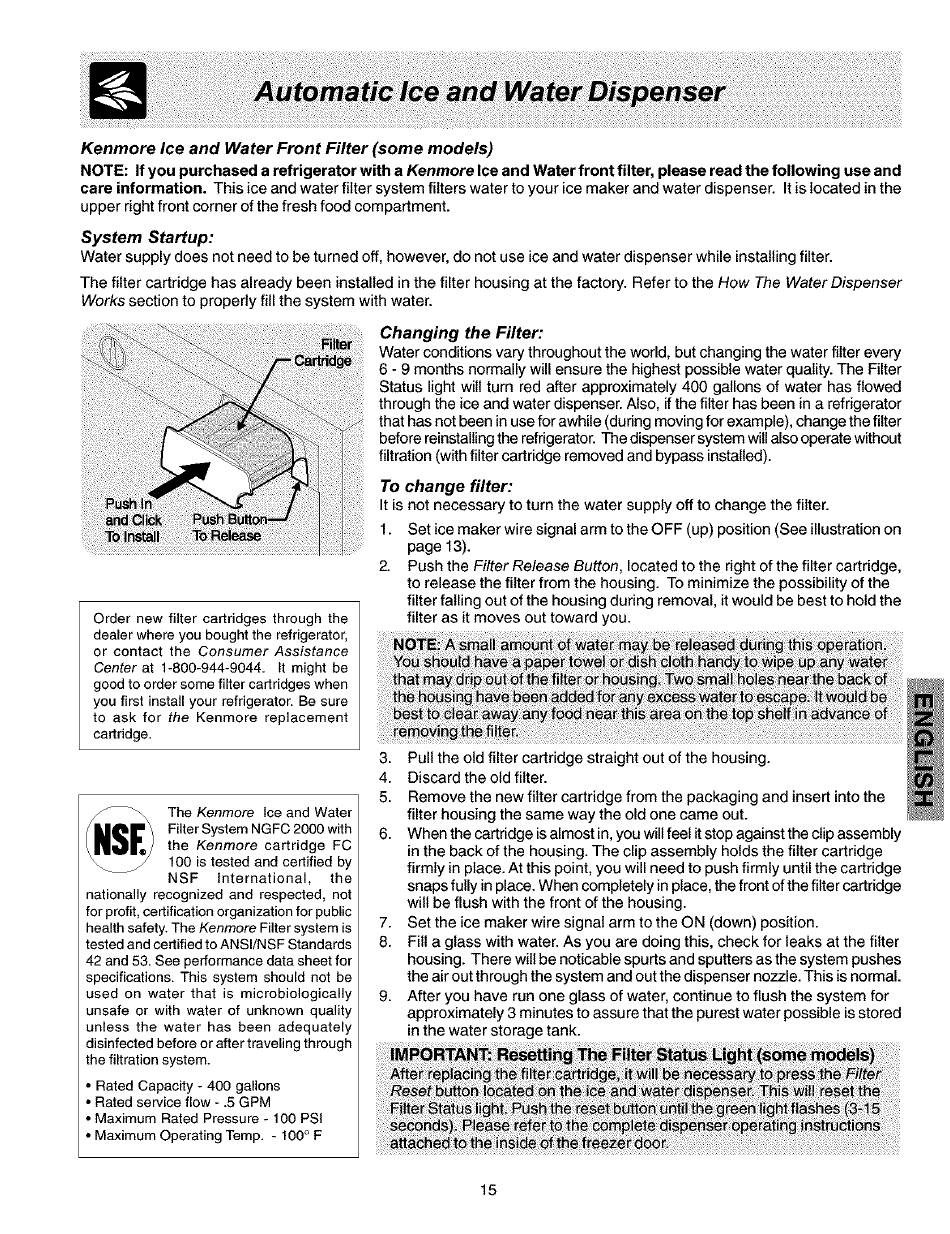 Automatic Ice and Water Dispenser

Kenmore Ice and Water Front Filter (some models)

NOTE: If you purchased a refrigerator with a Kenmore Ice and Water front filter, please read the following use and care information. This ice and water filter system filters water to your ice maker and water dispenser. It is located in the upper right front corner of the fresh food compartment.

System Startup:

Water supply does not need to be turned off, however, do not use ice and water dispenser while installing filter.

The filter cartridge has already been installed in the filter housing at the factory. Refer to the How The Water Dispenser Works section to properly fill the system with water.

Filter Cartridge

Push In and Click To Install

Push Button To Release

Order new filter cartridges through the dealer where you bought the refrigerator, or contact the Consumer Assistance Center at 1-800-944-9044. It might be good to order some filter cartridges when you first install your refrigerator. Be sure to ask for the Kenmore replacement cartridge.

NSF

The Kenmore Ice and Water Filter System NGFC 2000 with the Kenmore cartridge FC 100 is tested and certified by NSF International, the nationally recognized and respected, not for profit, certification organization for public health safety. The Kenmore Filter system is tested and certified to ANSI/NSF Standards 42 and 53. See performance data sheet for specifications. This system should not be used on water that is microbiologically unsafe or with water of unknown quality unless the water has been adequately disinfected before or after traveling through the filtration system.

• Rated Capacity - 400 gallons
• Rated service flow - .5 GPM
• Maximum Rated Pressure - 100 PSI
• Maximum Operating Temp. - 100° F

Changing the Filter:

Water conditions vary throughout the world, but changing the water filter every 6 - 9 months normally will ensure the highest possible water quality. The Filter Status light will turn red after approximately 400 gallons of water has flowed through the ice and water dispenser. Also, if the filter has been in a refrigerator that has not been in use for awhile (during moving for example), change the filter before reinstalling the refrigerator. The dispenser system will also operate without filtration (with filter cartridge removed and bypass installed).

To change filter:

It is not necessary to turn the water supply off to change the filter.

1. Set ice maker wire signal arm to the OFF (up) position (See illustration on page 13).
2. Push the Filter Release Button, located to the right of the filter cartridge, to release the filter from the housing. To minimize the possibility of the filter falling out of the housing during removal, it would be best to hold the filter as it moves out toward you.

NOTE: A small amount of water may be released during this operation. You should have a paper towel or dish cloth handy to wipe up any water that may drip out of the filter or housing. Two small holes near the back of the housing have been added for any excess water to escape. It would be best to clear away any food near this area on the top shelf in advance of removing the filter.

3. Pull the old filter cartridge straight out of the housing.
4. Discard the old filter.
5. Remove the new filter cartridge from the packaging and insert into the filter housing the same way the old one came out.
6. When the cartridge is almost in, you will feel it stop against the clip assembly in the back of the housing. The clip assembly holds the filter cartridge firmly in place. At this point, you will need to push firmly until the cartridge snaps fully in place. When completely in place, the front of the filter cartridge will be flush with the front of the housing.
7. Set the ice maker wire signal arm to the ON (down) position.
8. Fill a glass with water. As you are doing this, check for leaks at the filter housing. There will be noticable spurts and sputters as the system pushes the air out through the system and out the dispenser nozzle. This is normal.
9. After you have run one glass of water, continue to flush the system for approximately 3 minutes to assure that the purest water possible is stored in the water storage tank.

IMPORTANT: Resetting The Filter Status Light (some models)

After replacing the filter cartridge, it will be necessary to press the Filter Reset button located on the ice and water dispenser. This will reset the Filter Status light. Push the reset button until the green light flashes (3-15 seconds). Please refer to the complete dispenser operating instructions attached to the inside of the freezer door.

ENGLISH

15